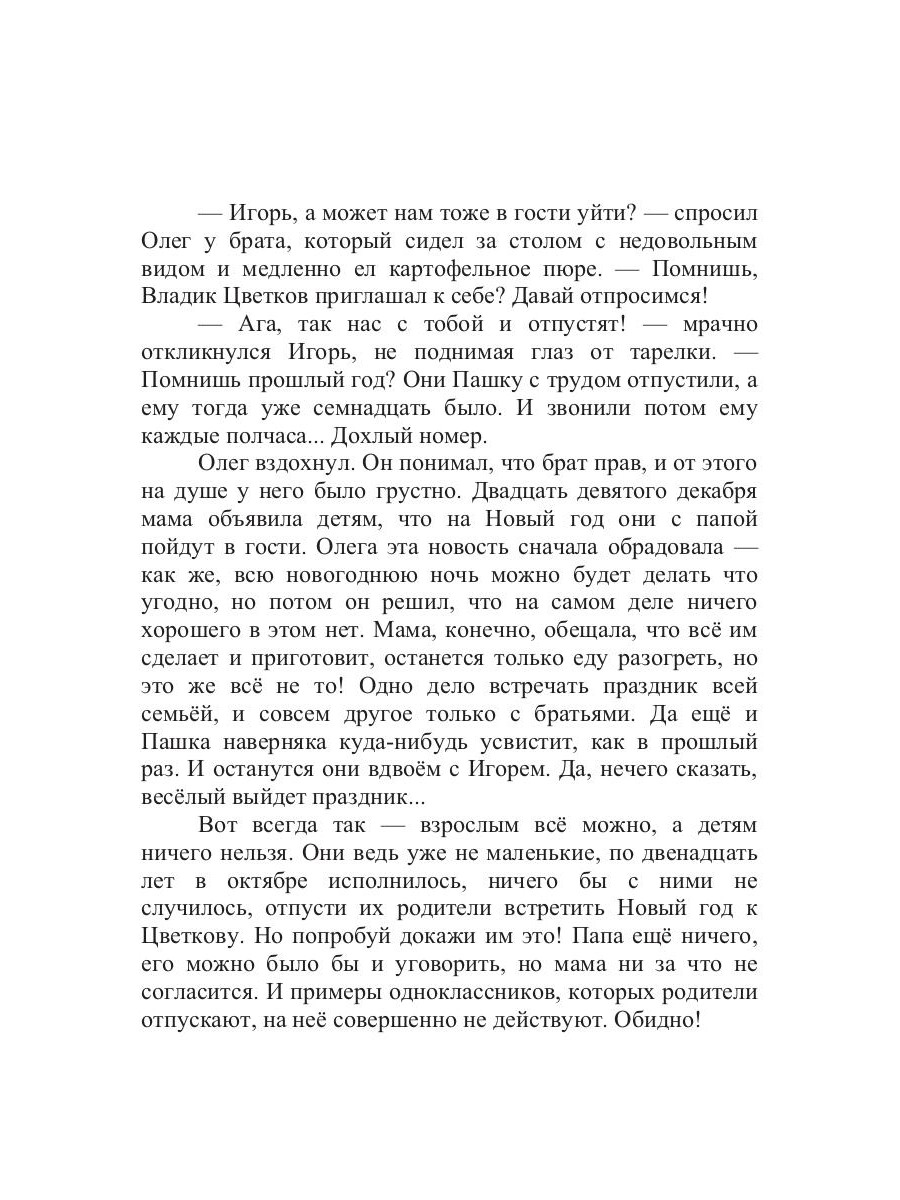 — Игорь, а может нам тоже в гости уйти? — спросил Олег у брата, который сидел за столом с недовольным видом и медленно ел картофельное пюре. — Помнишь, Владик Цветков приглашал к себе? Давай отпросимся!

— Ага, так нас с тобой и отпустят! — мрачно откликнулся Игорь, не поднимая глаз от тарелки. — Помнишь прошлый год? Они Пашку с трудом отпустили, а ему тогда уже семнадцать было. И звонили потом ему каждые полчаса... Дохлый номер.

Олег вздохнул. Он понимал, что брат прав, и от этого на душе у него было грустно. Двадцать девятого декабря мама объявила детям, что на Новый год они с папой пойдут в гости. Олега эта новость сначала обрадовала — как же, всю новогоднюю ночь можно будет делать что угодно, но потом он решил, что на самом деле ничего хорошего в этом нет. Мама, конечно, обещала, что всё им сделает и приготовит, останется только еду разогреть, но это же всё не то! Одно дело встречать праздник всей семьёй, и совсем другое только с братьями. Да ещё и Пашка наверняка куда-нибудь усвистит, как в прошлый раз. И останутся они вдвоём с Игорем. Да, нечего сказать, весёлый выйдет праздник...

Вот всегда так — взрослым всё можно, а детям ничего нельзя. Они ведь уже не маленькие, по двенадцать лет в октябре исполнилось, ничего бы с ними не случилось, отпусти их родители встретить Новый год к Цветкову. Но попробуй докажи им это! Папа ещё ничего, его можно было бы и уговорить, но мама ни за что не согласится. И примеры одноклассников, которых родители отпускают, на неё совершенно не действуют. Обидно!